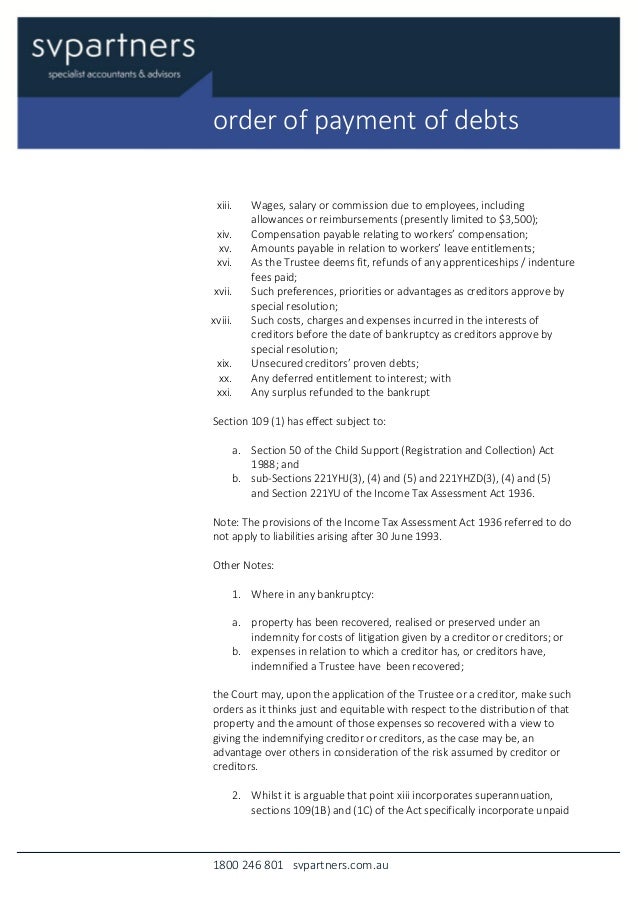 svpartners
specialist accountants & advisors

order of payment of debts

xiii. Wages, salary or commission due to employees, including allowances or reimbursements (presently limited to $3,500);
xiv. Compensation payable relating to workers' compensation;
xv. Amounts payable in relation to workers' leave entitlements;
xvi. As the Trustee deems fit, refunds of any apprenticeships / indenture fees paid;
xvii. Such preferences, priorities or advantages as creditors approve by special resolution;
xviii. Such costs, charges and expenses incurred in the interests of creditors before the date of bankruptcy as creditors approve by special resolution;
xix. Unsecured creditors' proven debts;
xx. Any deferred entitlement to interest; with
xxi. Any surplus refunded to the bankrupt

Section 109 (1) has effect subject to:

a. Section 50 of the Child Support (Registration and Collection) Act 1988; and
b. sub-Sections 221YHJ(3), (4) and (5) and 221YHZD(3), (4) and (5) and Section 221YU of the Income Tax Assessment Act 1936.

Note: The provisions of the Income Tax Assessment Act 1936 referred to do not apply to liabilities arising after 30 June 1993.

Other Notes:

1. Where in any bankruptcy:

a. property has been recovered, realised or preserved under an indemnity for costs of litigation given by a creditor or creditors; or
b. expenses in relation to which a creditor has, or creditors have, indemnified a Trustee have been recovered;

the Court may, upon the application of the Trustee or a creditor, make such orders as it thinks just and equitable with respect to the distribution of that property and the amount of those expenses so recovered with a view to giving the indemnifying creditor or creditors, as the case may be, an advantage over others in consideration of the risk assumed by creditor or creditors.

2. Whilst it is arguable that point xiii incorporates superannuation, sections 109(1B) and (1C) of the Act specifically incorporate unpaid

1800 246 801 svpartners.com.au